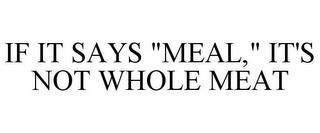 IF IT SAYS "MEAL," IT'S NOT WHOLE MEAT